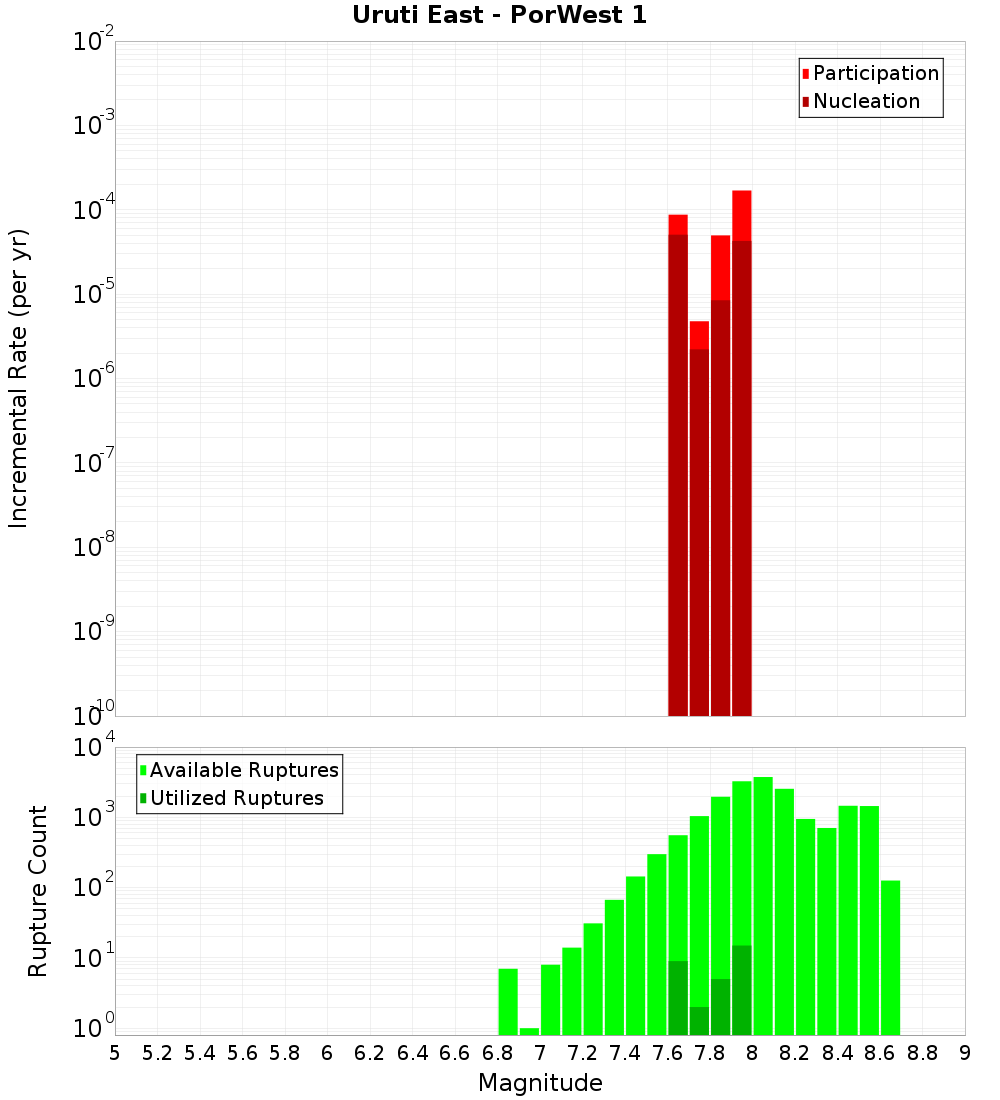 Uruti East - PorWest 1

Participation
Nucleation

Incremental Rate (per yr)

$10^{-2}$
$10^{-3}$
$10^{-4}$
$10^{-5}$
$10^{-6}$
$10^{-7}$
$10^{-8}$
$10^{-9}$
$10^{-10}$

Available Ruptures
Utilized Ruptures

Rupture Count

$10^{4}$
$10^{3}$
$10^{2}$
$10^{1}$
$10^{0}$

5 5.2 5.4 5.6 5.8 6 6.2 6.4 6.6 6.8 7 7.2 7.4 7.6 7.8 8 8.2 8.4 8.6 8.8 9

Magnitude